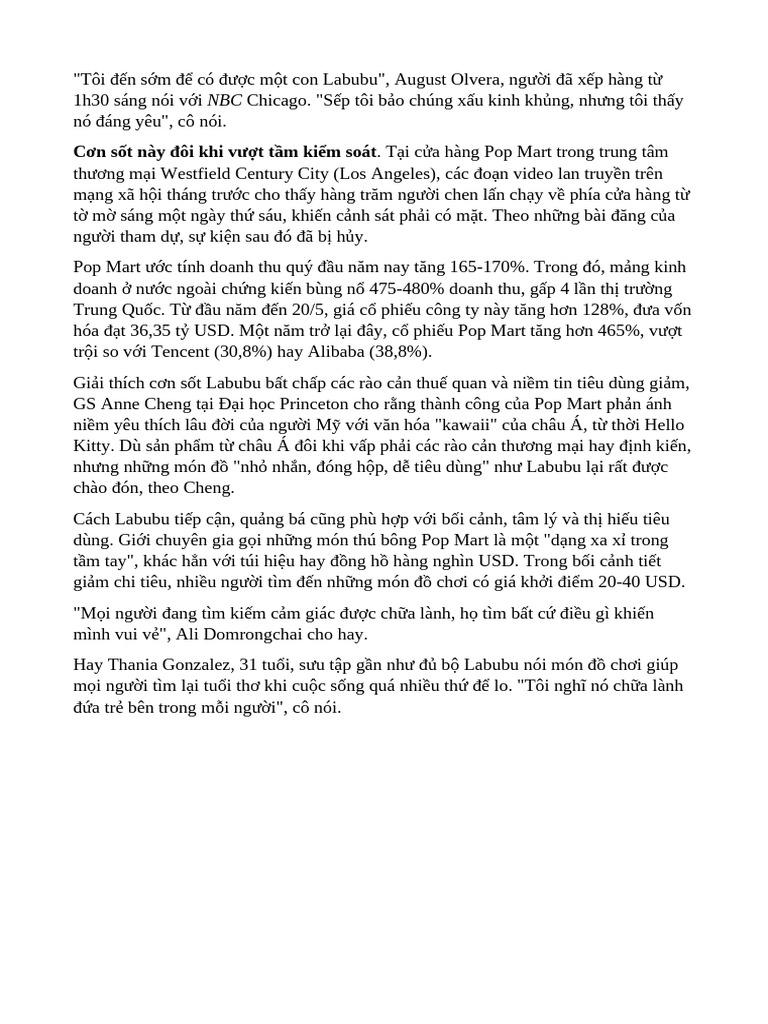 "Tôi đến sớm để có được một con Labubu", August Olvera, người đã xếp hàng từ 1h30 sáng nói với NBC Chicago. "Sếp tôi bảo chúng xấu kinh khủng, nhưng tôi thấy nó đáng yêu", cô nói.

Cơn sốt này đôi khi vượt tầm kiểm soát. Tại cửa hàng Pop Mart trong trung tâm thương mại Westfield Century City (Los Angeles), các đoạn video lan truyền trên mạng xã hội tháng trước cho thấy hàng trăm người chen lấn chạy về phía cửa hàng từ tờ mờ sáng một ngày thứ sáu, khiến cảnh sát phải có mặt. Theo những bài đăng của người tham dự, sự kiện sau đó đã bị hủy.

Pop Mart ước tính doanh thu quý đầu năm nay tăng 165-170%. Trong đó, mảng kinh doanh ở nước ngoài chứng kiến bùng nổ 475-480% doanh thu, gấp 4 lần thị trường Trung Quốc. Từ đầu năm đến 20/5, giá cổ phiếu công ty này tăng hơn 128%, đưa vốn hóa đạt 36,35 tỷ USD. Một năm trở lại đây, cổ phiếu Pop Mart tăng hơn 465%, vượt trội so với Tencent (30,8%) hay Alibaba (38,8%).

Giải thích cơn sốt Labubu bất chấp các rào cản thuế quan và niềm tin tiêu dùng giảm, GS Anne Cheng tại Đại học Princeton cho rằng thành công của Pop Mart phản ánh niềm yêu thích lâu đời của người Mỹ với văn hóa "kawaii" của châu Á, từ thời Hello Kitty. Dù sản phẩm từ châu Á đôi khi vấp phải các rào cản thương mại hay định kiến, nhưng những món đồ "nhỏ nhắn, đóng hộp, dễ tiêu dùng" như Labubu lại rất được chào đón, theo Cheng.

Cách Labubu tiếp cận, quảng bá cũng phù hợp với bối cảnh, tâm lý và thị hiếu tiêu dùng. Giới chuyên gia gọi những món thú bông Pop Mart là một "dạng xa xỉ trong tầm tay", khác hẳn với túi hiệu hay đồng hồ hàng nghìn USD. Trong bối cảnh tiết giảm chi tiêu, nhiều người tìm đến những món đồ chơi có giá khởi điểm 20-40 USD.

"Mọi người đang tìm kiếm cảm giác được chữa lành, họ tìm bất cứ điều gì khiến mình vui vẻ", Ali Domrongchai cho hay.

Hay Thania Gonzalez, 31 tuổi, sưu tập gần như đủ bộ Labubu nói món đồ chơi giúp mọi người tìm lại tuổi thơ khi cuộc sống quá nhiều thứ để lo. "Tôi nghĩ nó chữa lành đứa trẻ bên trong mỗi người", cô nói.